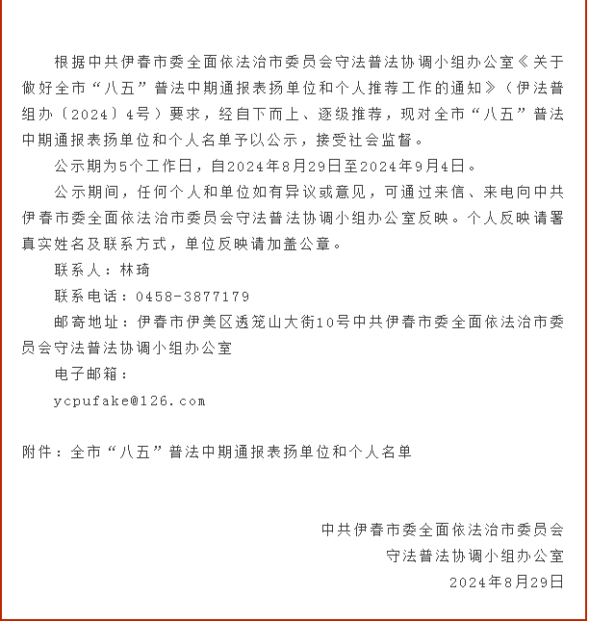 根据中共伊春市委全面依法治市委员会守法普法协调小组办公室《关于做好全市“八五”普法中期通报表扬单位和个人推荐工作的通知》（伊法普组办〔2024〕4号）要求，经自下而上、逐级推荐，现对全市“八五”普法中期通报表扬单位和个人名单予以公示，接受社会监督。

公示期为5个工作日，自2024年8月29日至2024年9月4日。

公示期间，任何个人和单位如有异议或意见，可通过来信、来电向中共伊春市委全面依法治市委员会守法普法协调小组办公室反映。个人反映请署真实姓名及联系方式，单位反映请加盖公章。

联系人：林琦

联系电话：0458-3877179

邮寄地址：伊春市伊美区透笼山大街10号中共伊春市委全面依法治市委员会守法普法协调小组办公室

电子邮箱：

ycpufake@126.com

附件：全市“八五”普法中期通报表扬单位和个人名单

中共伊春市委全面依法治市委员会
守法普法协调小组办公室
2024年8月29日